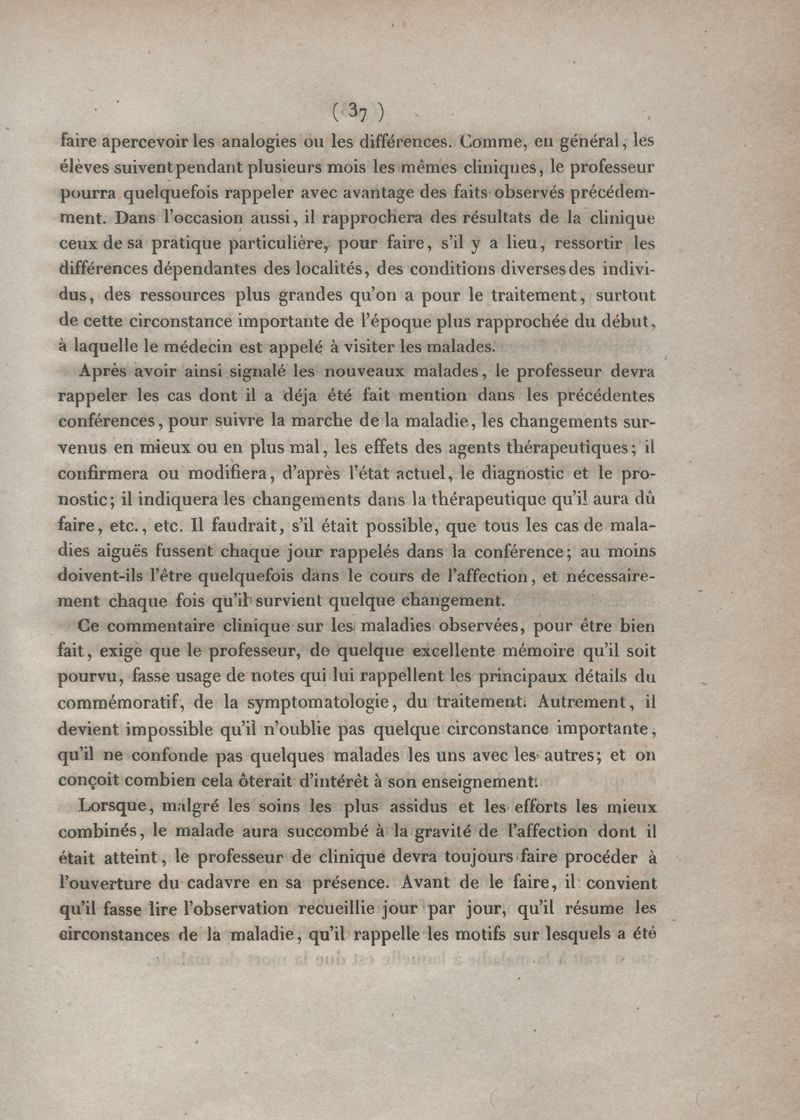 ( 37 )

faire apercevoir les analogies ou les différences. Comme, en général, les élèves suivent pendant plusieurs mois les mêmes cliniques, le professeur pourra quelquefois rappeler avec avantage des faits observés précédemment. Dans l'occasion aussi, il rapprochera des résultats de la clinique ceux de sa pratique particulière, pour faire, s'il y a lieu, ressortir les différences dépendantes des localités, des conditions diverses des individus, des ressources plus grandes qu'on a pour le traitement, surtout de cette circonstance importante de l'époque plus rapprochée du début, à laquelle le médecin est appelé à visiter les malades.

Après avoir ainsi signalé les nouveaux malades, le professeur devra rappeler les cas dont il a déja été fait mention dans les précédentes conférences, pour suivre la marche de la maladie, les changements survenus en mieux ou en plus mal, les effets des agents thérapeutiques; il confirmera ou modifiera, d'après l'état actuel, le diagnostic et le pronostic; il indiquera les changements dans la thérapeutique qu'il aura dû faire, etc., etc. Il faudrait, s'il était possible, que tous les cas de maladies aiguës fussent chaque jour rappelés dans la conférence; au moins doivent-ils l'être quelquefois dans le cours de l'affection, et nécessairement chaque fois qu'il survient quelque changement.

Ce commentaire clinique sur les maladies observées, pour être bien fait, exige que le professeur, de quelque excellente mémoire qu'il soit pourvu, fasse usage de notes qui lui rappellent les principaux détails du commémoratif, de la symptomatologie, du traitement. Autrement, il devient impossible qu'il n'oublie pas quelque circonstance importante, qu'il ne confonde pas quelques malades les uns avec les autres; et on conçoit combien cela ôterait d'intérêt à son enseignement.

Lorsque, malgré les soins les plus assidus et les efforts les mieux combinés, le malade aura succombé à la gravité de l'affection dont il était atteint, le professeur de clinique devra toujours faire procéder à l'ouverture du cadavre en sa présence. Avant de le faire, il convient qu'il fasse lire l'observation recueillie jour par jour, qu'il résume les circonstances de la maladie, qu'il rappelle les motifs sur lesquels a été